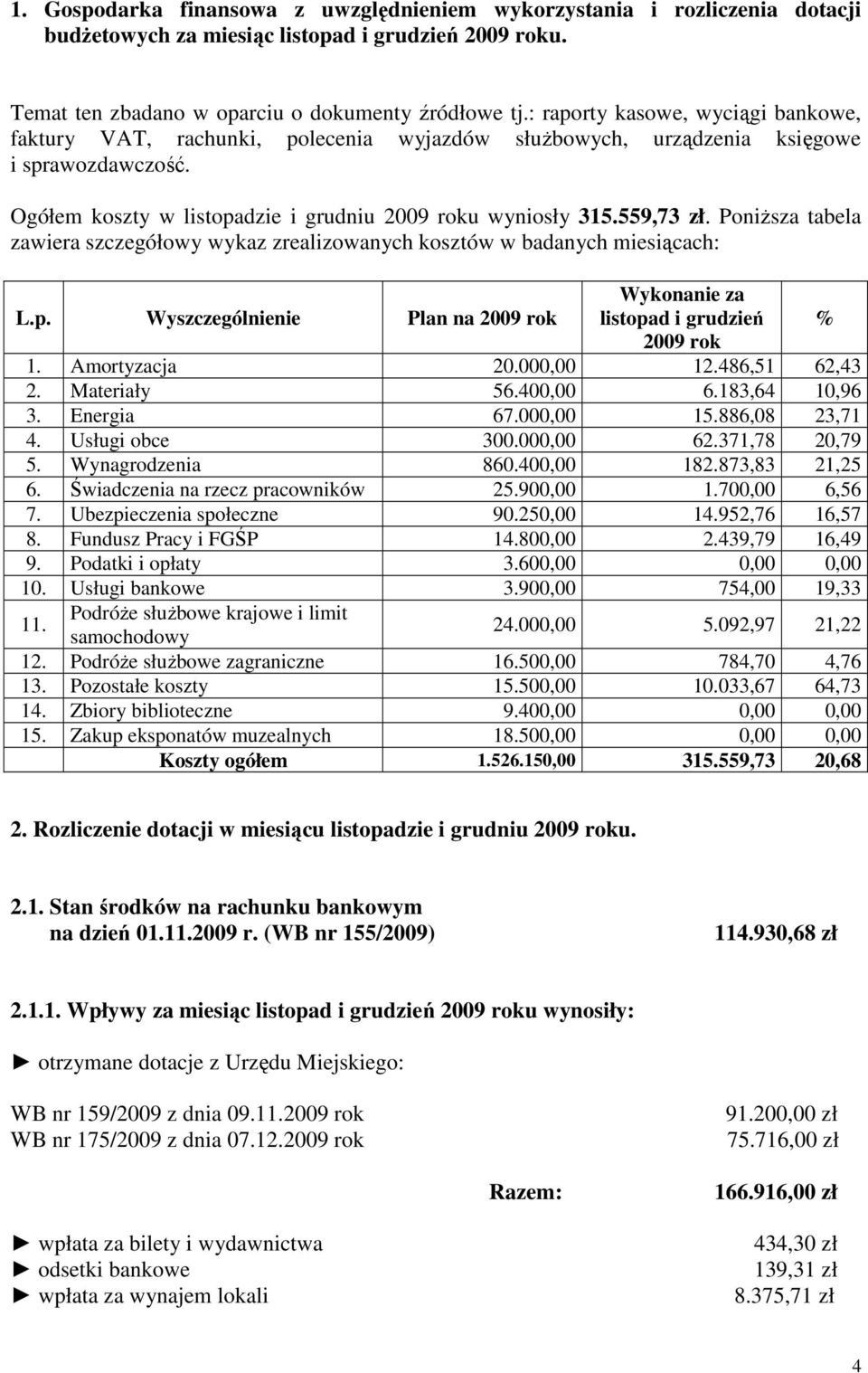 1. Gospodarka finansowa z uwzględnieniem wykorzystania i rozliczenia dotacji budżetowych za miesiąc listopad i grudzień 2009 roku.

Temat ten zbadano w oparciu o dokumenty źródłowe tj.: raporty kasowe, wyciągi bankowe, faktury VAT, rachunki, polecenia wyjazdów służbowych, urządzenia księgowe i sprawozdawczość.

Ogółem koszty w listopadzie i grudniu 2009 roku wyniosły 315.559,73 zł. Poniższa tabela zawiera szczegółowy wykaz zrealizowanych kosztów w badanych miesiącach:

| L.p. | Wyszczególnienie | Plan na 2009 rok | Wykonanie za listopad i grudzień 2009 rok | % |
|---|---|---|---|---|
| 1. | Amortyzacja | 20.000,00 | 12.486,51 | 62,43 |
| 2. | Materiały | 56.400,00 | 6.183,64 | 10,96 |
| 3. | Energia | 67.000,00 | 15.886,08 | 23,71 |
| 4. | Usługi obce | 300.000,00 | 62.371,78 | 20,79 |
| 5. | Wynagrodzenia | 860.400,00 | 182.873,83 | 21,25 |
| 6. | Świadczenia na rzecz pracowników | 25.900,00 | 1.700,00 | 6,56 |
| 7. | Ubezpieczenia społeczne | 90.250,00 | 14.952,76 | 16,57 |
| 8. | Fundusz Pracy i FGŚP | 14.800,00 | 2.439,79 | 16,49 |
| 9. | Podatki i opłaty | 3.600,00 | 0,00 | 0,00 |
| 10. | Usługi bankowe | 3.900,00 | 754,00 | 19,33 |
| 11. | Podróże służbowe krajowe i limit samochodowy | 24.000,00 | 5.092,97 | 21,22 |
| 12. | Podróże służbowe zagraniczne | 16.500,00 | 784,70 | 4,76 |
| 13. | Pozostałe koszty | 15.500,00 | 10.033,67 | 64,73 |
| 14. | Zbiory biblioteczne | 9.400,00 | 0,00 | 0,00 |
| 15. | Zakup eksponatów muzealnych | 18.500,00 | 0,00 | 0,00 |
| | Koszty ogółem | 1.526.150,00 | 315.559,73 | 20,68 |

2. Rozliczenie dotacji w miesiącu listopadzie i grudniu 2009 roku.

2.1. Stan środków na rachunku bankowym na dzień 01.11.2009 r. (WB nr 155/2009) 114.930,68 zł

2.1.1. Wpływy za miesiąc listopad i grudzień 2009 roku wynosiły:

► otrzymane dotacje z Urzędu Miejskiego:

WB nr 159/2009 z dnia 09.11.2009 rok 91.200,00 zł
WB nr 175/2009 z dnia 07.12.2009 rok 75.716,00 zł

Razem: 166.916,00 zł

► wpłata za bilety i wydawnictwa 434,30 zł
► odsetki bankowe 139,31 zł
► wpłata za wynajem lokali 8.375,71 zł

4